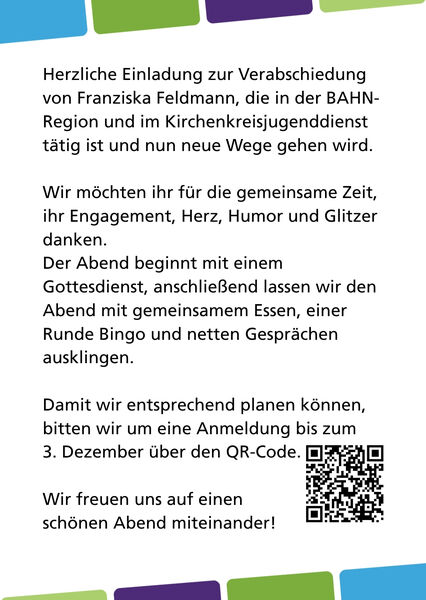 Herzliche Einladung zur Verabschiedung von Franziska Feldmann, die in der BAHN-Region und im Kirchenkreisjugenddienst tätig ist und nun neue Wege gehen wird.

Wir möchten ihr für die gemeinsame Zeit, ihr Engagement, Herz, Humor und Glitzer danken.
Der Abend beginnt mit einem Gottesdienst, anschließend lassen wir den Abend mit gemeinsamem Essen, einer Runde Bingo und netten Gesprächen ausklingen.

Damit wir entsprechend planen können, bitten wir um eine Anmeldung bis zum 3. Dezember über den QR-Code.

Wir freuen uns auf einen schönen Abend miteinander!